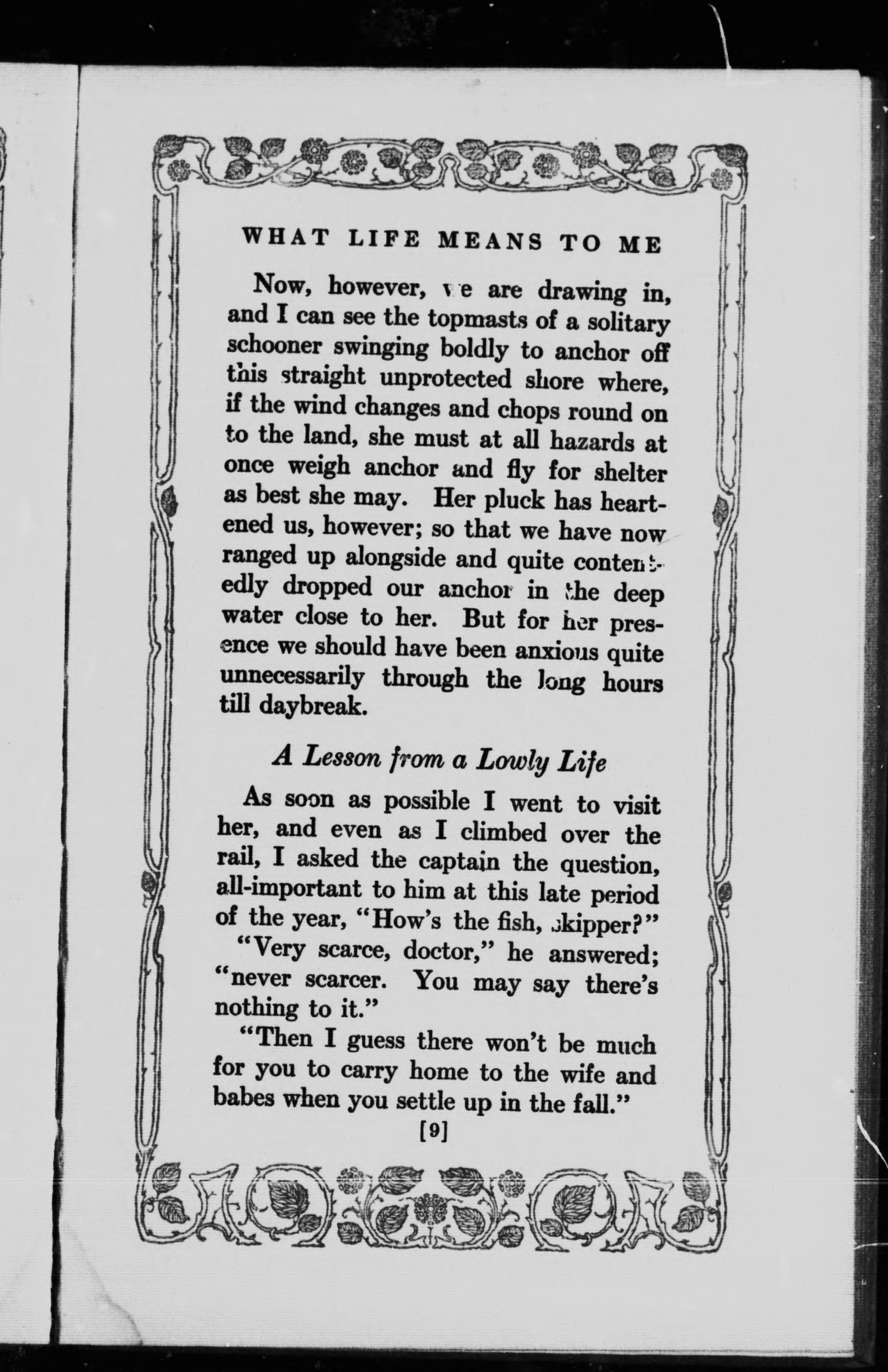 WHAT LIFE MEANS TO ME

Now, however, we are drawing in, and I can see the topmasts of a solitary schooner swinging boldly to anchor off this straight unprotected shore where, if the wind changes and chops round on to the land, she must at all hazards at once weigh anchor and fly for shelter as best she may. Her pluck has heartened us, however; so that we have now ranged up alongside and quite contentedly dropped our anchor in the deep water close to her. But for her presence we should have been anxious quite unnecessarily through the long hours till daybreak.

A Lesson from a Lowly Life

As soon as possible I went to visit her, and even as I climbed over the rail, I asked the captain the question, all-important to him at this late period of the year, "How's the fish, skipper?"

"Very scarce, doctor," he answered; "never scarcer. You may say there's nothing to it."

"Then I guess there won't be much for you to carry home to the wife and babes when you settle up in the fall."

[9]